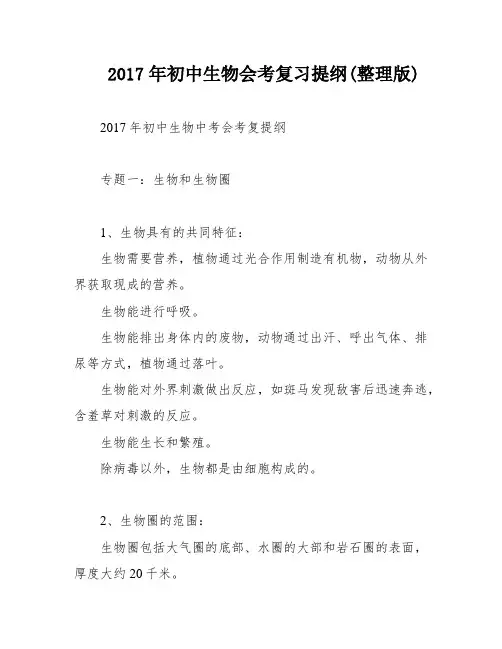 2017年初中生物会考复习提纲(整理版)

2017年初中生物中考会考复提纲

专题一：生物和生物圈

1、生物具有的共同特征：

生物需要营养，植物通过光合作用制造有机物，动物从外界获取现成的营养。

生物能进行呼吸。

生物能排出身体内的废物，动物通过出汗、呼出气体、排尿等方式，植物通过落叶。

生物能对外界刺激做出反应，如斑马发现敌害后迅速奔逃，含羞草对刺激的反应。

生物能生长和繁殖。

除病毒以外，生物都是由细胞构成的。

2、生物圈的范围：

生物圈包括大气圈的底部、水圈的大部和岩石圈的表面，厚度大约20千米。